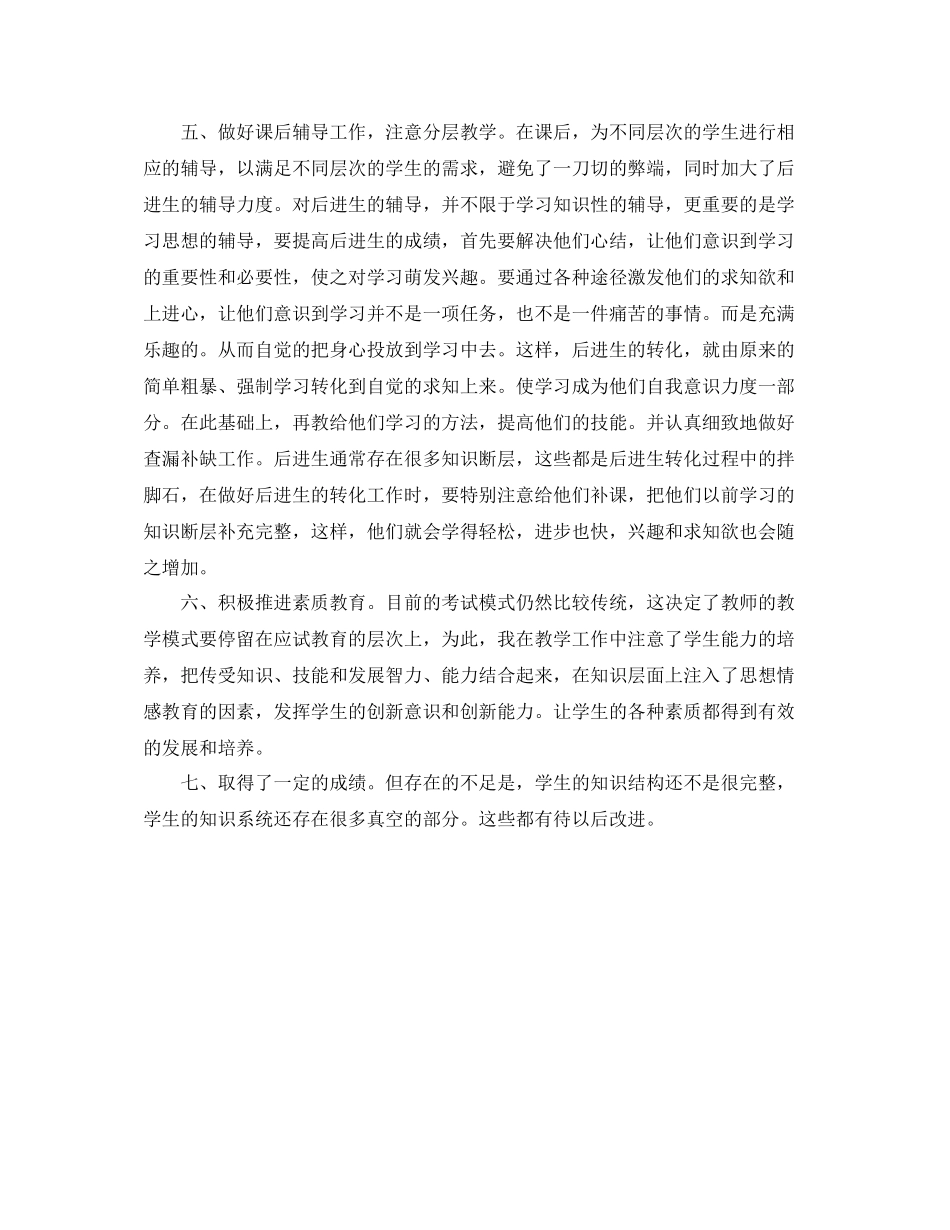 五、做好课后辅导工作，注意分层教学。在课后，为不同层次的学生进行相应的辅导，以满足不同层次的学生的需求，避免了一刀切的弊端，同时加大了后进生的辅导力度。对后进生的辅导，并不限于学习知识性的辅导，更重要的是学习思想的辅导，要提高后进生的成绩，首先要解决他们心结，让他们意识到学习的重要性和必要性，使之对学习萌发兴趣。要通过各种途径激发他们的求知欲和上进心，让他们意识到学习并不是一项任务，也不是一件痛苦的事情。而是充满乐趣的。从而自觉的把身心投放到学习中去。这样，后进生的转化，就由原来的简单粗暴、强制学习转化到自觉的求知上来。使学习成为他们自我意识力度一部分。在此基础上，再教给他们学习的方法，提高他们的技能。并认真细致地做好查漏补缺工作。后进生通常存在很多知识断层，这些都是后进生转化过程中的拌脚石，在做好后进生的转化工作时，要特别注意给他们补课，把他们以前学习的知识断层补充完整，这样，他们就会学得轻松，进步也快，兴趣和求知欲也会随之增加。

六、积极推进素质教育。目前的考试模式仍然比较传统，这决定了教师的教学模式要停留在应试教育的层次上，为此，我在教学工作中注意了学生能力的培养，把传受知识、技能和发展智力、能力结合起来，在知识层面上注入了思想情感教育的因素，发挥学生的创新意识和创新能力。让学生的各种素质都得到有效的发展和培养。

七、取得了一定的成绩。但存在的不足是，学生的知识结构还不是很完整，学生的知识系统还存在很多真空的部分。这些都有待以后改进。